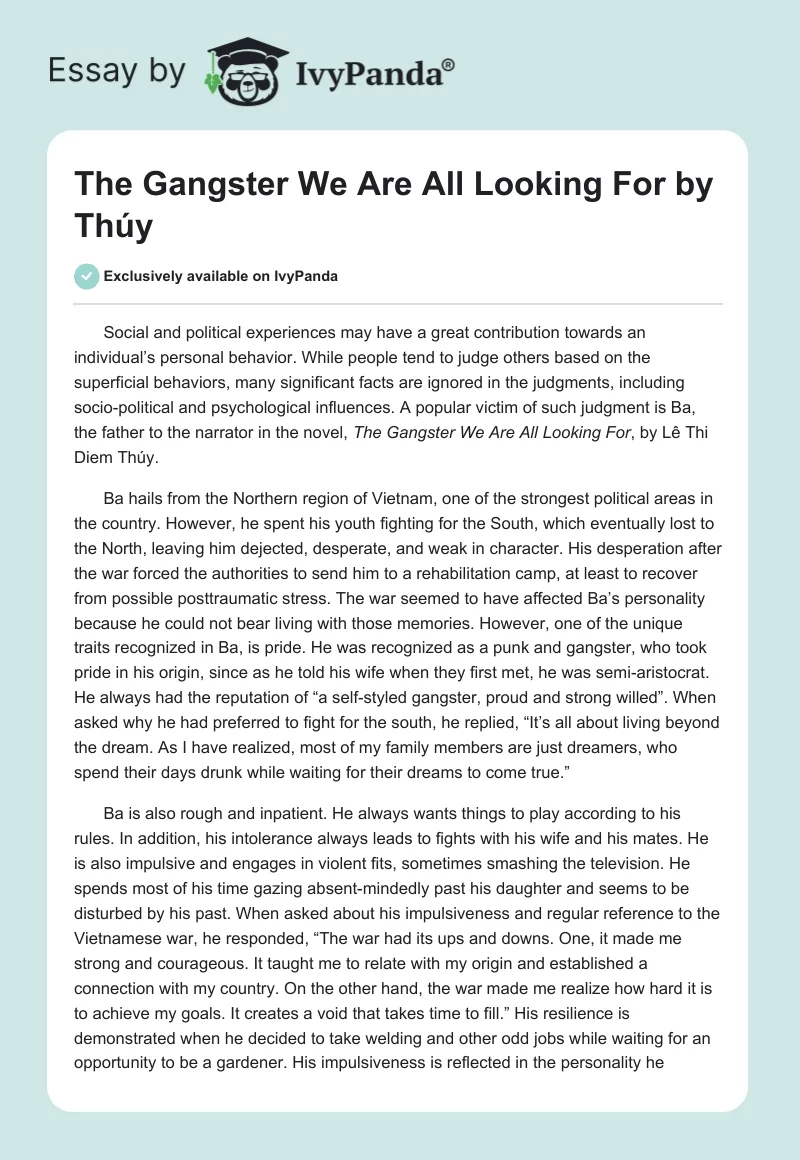 Essay by IvyPanda®

The Gangster We Are All Looking For by Thúy

Exclusively available on IvyPanda

Social and political experiences may have a great contribution towards an individual's personal behavior. While people tend to judge others based on the superficial behaviors, many significant facts are ignored in the judgments, including socio-political and psychological influences. A popular victim of such judgment is Ba, the father to the narrator in the novel, The Gangster We Are All Looking For, by Lê Thi Diem Thúy.

Ba hails from the Northern region of Vietnam, one of the strongest political areas in the country. However, he spent his youth fighting for the South, which eventually lost to the North, leaving him dejected, desperate, and weak in character. His desperation after the war forced the authorities to send him to a rehabilitation camp, at least to recover from possible posttraumatic stress. The war seemed to have affected Ba's personality because he could not bear living with those memories. However, one of the unique traits recognized in Ba, is pride. He was recognized as a punk and gangster, who took pride in his origin, since as he told his wife when they first met, he was semi-aristocrat. He always had the reputation of "a self-styled gangster, proud and strong willed". When asked why he had preferred to fight for the south, he replied, "It's all about living beyond the dream. As I have realized, most of my family members are just dreamers, who spend their days drunk while waiting for their dreams to come true."

Ba is also rough and inpatient. He always wants things to play according to his rules. In addition, his intolerance always leads to fights with his wife and his mates. He is also impulsive and engages in violent fits, sometimes smashing the television. He spends most of his time gazing absent-mindedly past his daughter and seems to be disturbed by his past. When asked about his impulsiveness and regular reference to the Vietnamese war, he responded, "The war had its ups and downs. One, it made me strong and courageous. It taught me to relate with my origin and established a connection with my country. On the other hand, the war made me realize how hard it is to achieve my goals. It creates a void that takes time to fill." His resilience is demonstrated when he decided to take welding and other odd jobs while waiting for an opportunity to be a gardener. His impulsiveness is reflected in the personality he